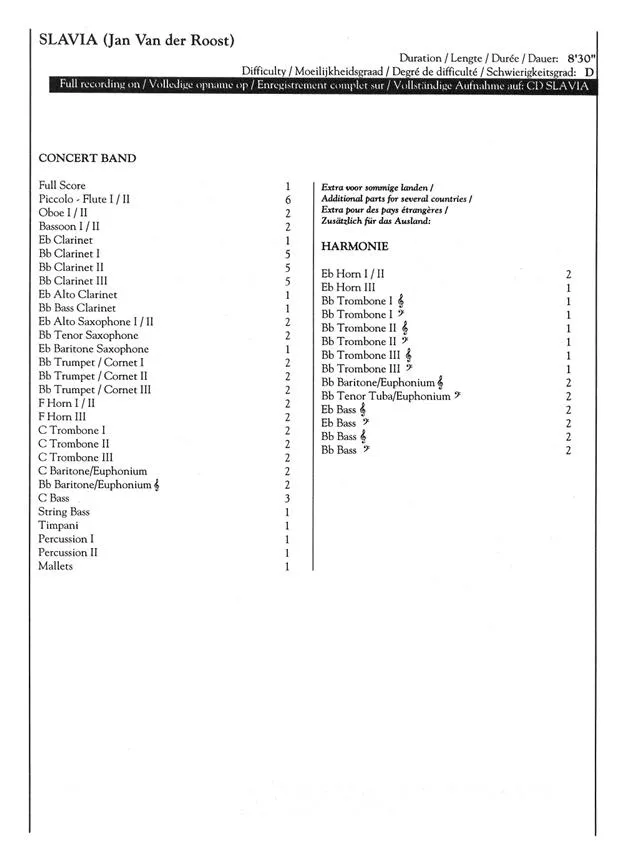 SLAVIA (Jan Van der Roost)

Duration / Lengte / Durée / Dauer: 8'30"
Difficulty / Moeilijkheidsgraad / Degré de difficulté / Schwierigkeitsgrad: D
Full recording on / Volledige opname op / Enregistrement complet sur / Vollständige Aufnahme auf: CD SLAVIA

CONCERT BAND

| | |
|---|---|
| Full Score | 1 |
| Piccolo - Flute I / II | 6 |
| Oboe I / II | 2 |
| Bassoon I / II | 2 |
| Eb Clarinet | 1 |
| Bb Clarinet I | 5 |
| Bb Clarinet II | 5 |
| Bb Clarinet III | 5 |
| Eb Alto Clarinet | 1 |
| Bb Bass Clarinet | 1 |
| Eb Alto Saxophone I / II | 2 |
| Bb Tenor Saxophone | 2 |
| Eb Baritone Saxophone | 1 |
| Bb Trumpet / Cornet I | 2 |
| Bb Trumpet / Cornet II | 2 |
| Bb Trumpet / Cornet III | 2 |
| F Horn I / II | 2 |
| F Horn III | 2 |
| C Trombone I | 2 |
| C Trombone II | 2 |
| C Trombone III | 2 |
| C Baritone/Euphonium | 2 |
| Bb Baritone/Euphonium 𝄞 | 2 |
| C Bass | 3 |
| String Bass | 1 |
| Timpani | 1 |
| Percussion I | 1 |
| Percussion II | 1 |
| Mallets | 1 |

Extra voor sommige landen /
Additional parts for several countries /
Extra pour des pays étrangères /
Zusätzlich für das Ausland:

HARMONIE

| | |
|---|---|
| Eb Horn I / II | 2 |
| Eb Horn III | 1 |
| Bb Trombone I 𝄞 | 1 |
| Bb Trombone I 𝄢 | 1 |
| Bb Trombone II 𝄞 | 1 |
| Bb Trombone II 𝄢 | 1 |
| Bb Trombone III 𝄞 | 1 |
| Bb Trombone III 𝄢 | 1 |
| Bb Baritone/Euphonium 𝄞 | 2 |
| Bb Tenor Tuba/Euphonium 𝄢 | 2 |
| Eb Bass 𝄞 | 2 |
| Eb Bass 𝄢 | 2 |
| Bb Bass 𝄞 | 2 |
| Bb Bass 𝄢 | 2 |